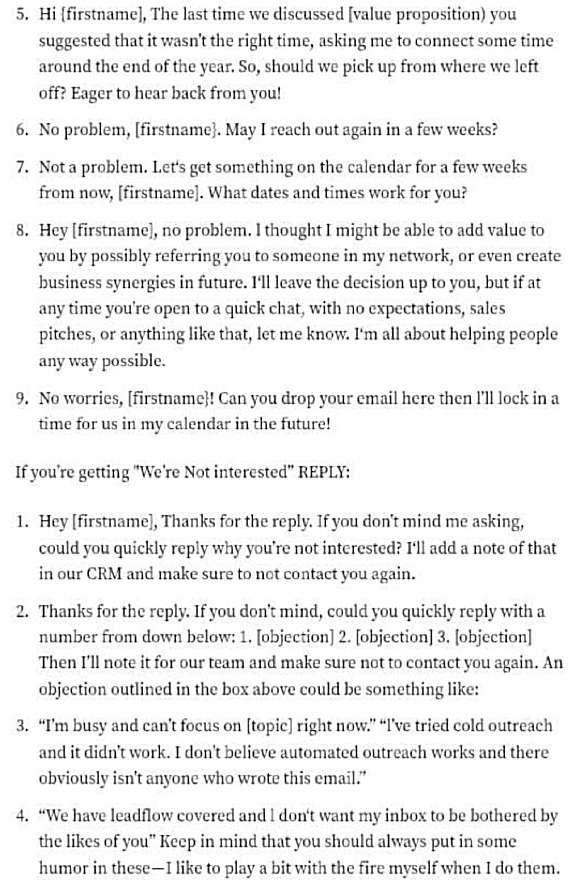 5. Hi {firstname], The last time we discussed [value proposition) you suggested that it wasn't the right time, asking me to connect some time around the end of the year. So, should we pick up from where we left off? Eager to hear back from you!

6. No problem, [firstname}. May I reach out again in a few weeks?

7. Not a problem. Let's get something on the calendar for a few weeks from now, [firstname]. What dates and times work for you?

8. Hey [firstname], no problem. I thought I might be able to add value to you by possibly referring you to someone in my network, or even create business synergies in future. I'll leave the decision up to you, but if at any time you're open to a quick chat, with no expectations, sales pitches, or anything like that, let me know. I'm all about helping people any way possible.

9. No worries, [firstname}! Can you drop your email here then I'll lock in a time for us in my calendar in the future!

If you're getting "We're Not interested" REPLY:

1. Hey [firstname], Thanks for the reply. If you don't mind me asking, could you quickly reply why you're not interested? I'll add a note of that in our CRM and make sure to not contact you again.

2. Thanks for the reply. If you don't mind, could you quickly reply with a number from down below: 1. [objection] 2. [objection] 3. [objection] Then I'll note it for our team and make sure not to contact you again. An objection outlined in the box above could be something like:

3. "I'm busy and can't focus on [topic] right now." "I've tried cold outreach and it didn't work. I don't believe automated outreach works and there obviously isn't anyone who wrote this email."

4. "We have leadflow covered and I don't want my inbox to be bothered by the likes of you" Keep in mind that you should always put in some humor in these—I like to play a bit with the fire myself when I do them.